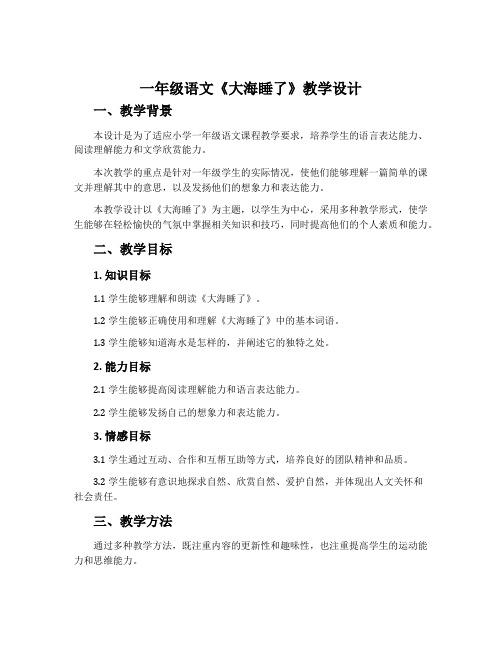 一年级语文《大海睡了》教学设计

一、教学背景

本设计是为了适应小学一年级语文课程教学要求，培养学生的语言表达能力、阅读理解能力和文学欣赏能力。

本次教学的重点是针对一年级学生的实际情况，使他们能够理解一篇简单的课文并理解其中的意思，以及发扬他们的想象力和表达能力。

本教学设计以《大海睡了》为主题，以学生为中心，采用多种教学形式，使学生能够在轻松愉快的气氛中掌握相关知识和技巧，同时提高他们的个人素质和能力。

二、教学目标

1. 知识目标

1.1 学生能够理解和朗读《大海睡了》。

1.2 学生能够正确使用和理解《大海睡了》中的基本词语。

1.3 学生能够知道海水是怎样的，并阐述它的独特之处。

2. 能力目标

2.1 学生能够提高阅读理解能力和语言表达能力。

2.2 学生能够发扬自己的想象力和表达能力。

3. 情感目标

3.1 学生通过互动、合作和互帮互助等方式，培养良好的团队精神和品质。

3.2 学生能够有意识地探求自然、欣赏自然、爱护自然，并体现出人文关怀和社会责任。

三、教学方法

通过多种教学方法，既注重内容的更新性和趣味性，也注重提高学生的运动能力和思维能力。